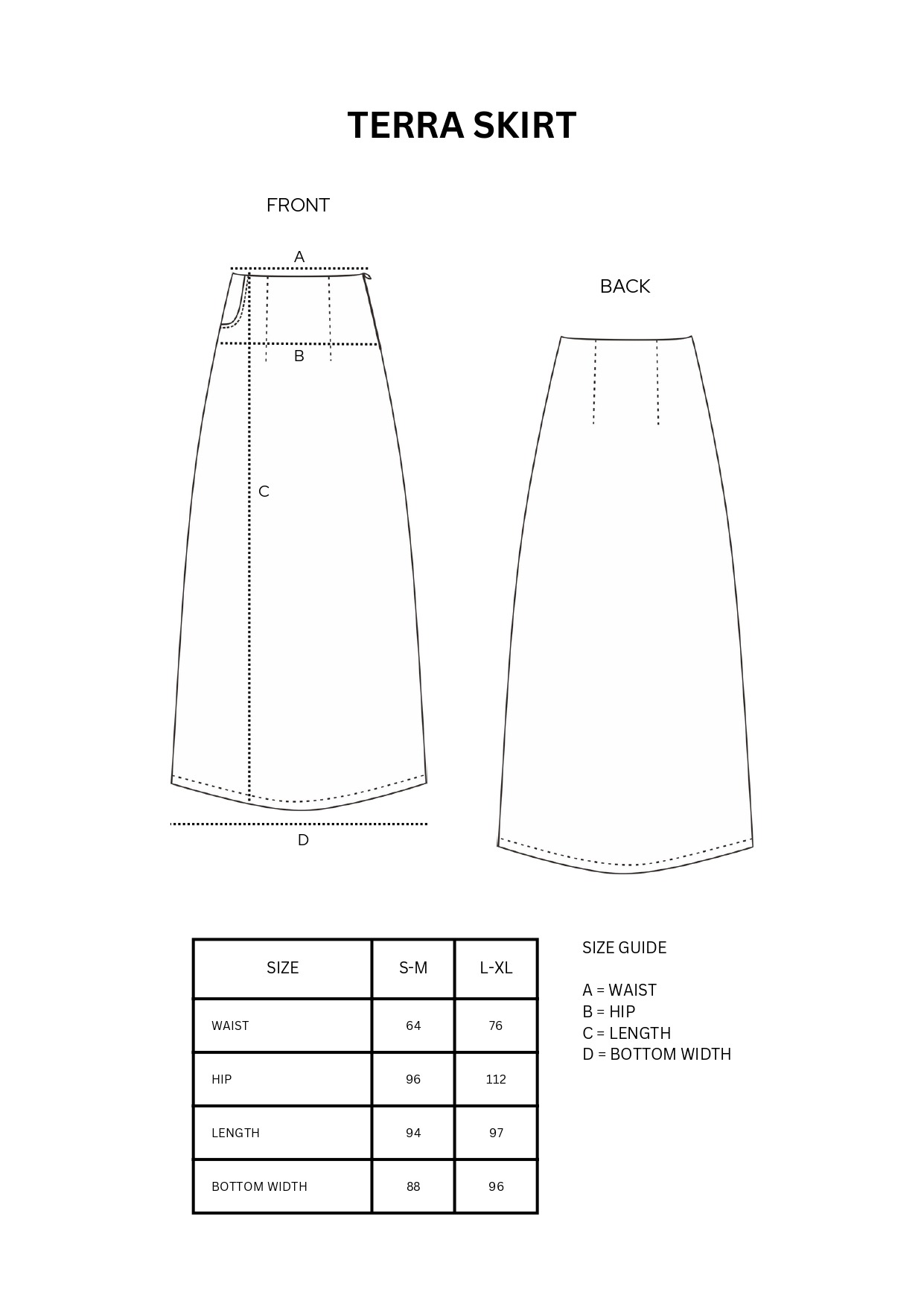 TERRA SKIRT

FRONT

A

B

C

D

BACK

| SIZE | S-M | L-XL |
|---|---|---|
| WAIST | 64 | 76 |
| HIP | 96 | 112 |
| LENGTH | 94 | 97 |
| BOTTOM WIDTH | 88 | 96 |

SIZE GUIDE

A = WAIST
B = HIP
C = LENGTH
D = BOTTOM WIDTH